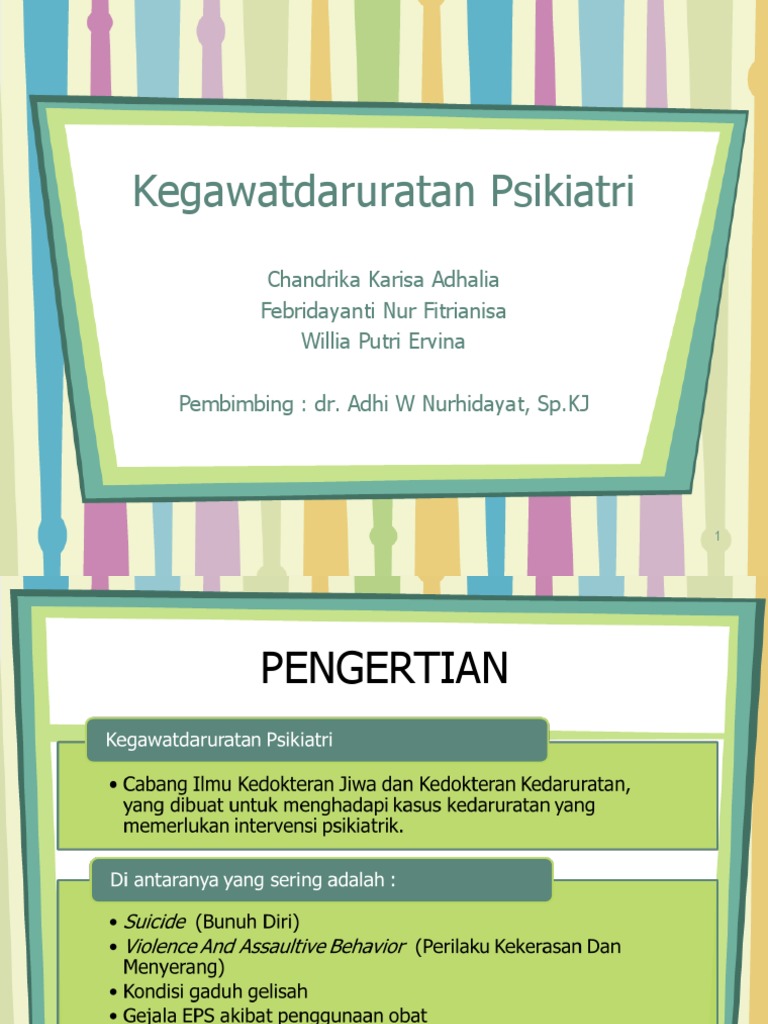 Kegawatdaruratan Psikiatri

Chandrika Karisa Adhalia
Febridayanti Nur Fitrianisa
Willia Putri Ervina

Pembimbing : dr. Adhi W Nurhidayat, Sp.KJ

1

PENGERTIAN

Kegawatdaruratan Psikiatri

• Cabang Ilmu Kedokteran Jiwa dan Kedokteran Kedaruratan, yang dibuat untuk menghadapi kasus kedaruratan yang memerlukan intervensi psikiatrik.

Di antaranya yang sering adalah :

• Suicide (Bunuh Diri)
• Violence And Assaultive Behavior (Perilaku Kekerasan Dan Menyerang)
• Kondisi gaduh gelisah
• Gejala EPS akibat penggunaan obat